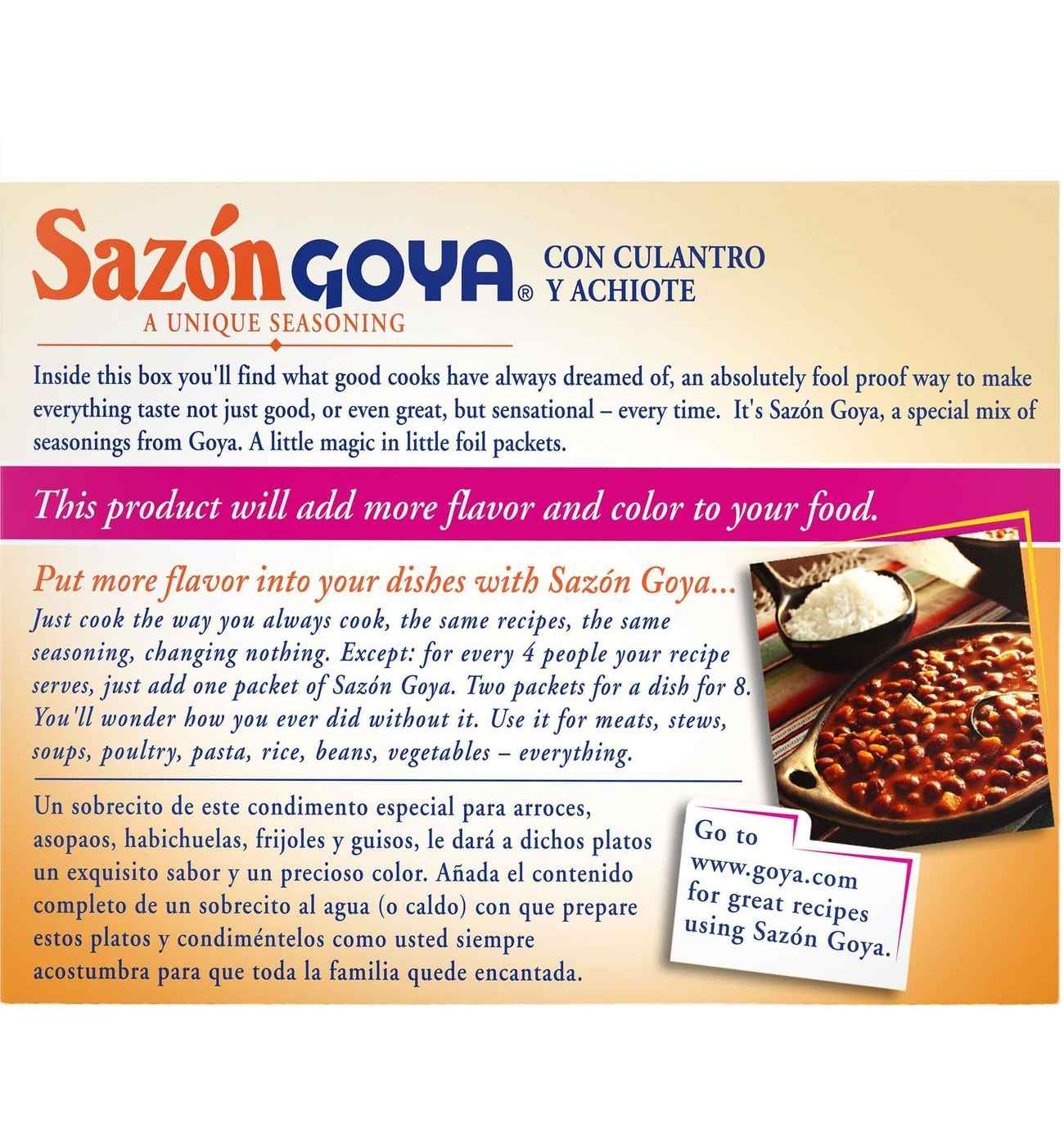 Sazón GOYA® CON CULANTRO Y ACHIOTE

A UNIQUE SEASONING

Inside this box you'll find what good cooks have always dreamed of, an absolutely fool proof way to make everything taste not just good, or even great, but sensational – every time. It's Sazón Goya, a special mix of seasonings from Goya. A little magic in little foil packets.

This product will add more flavor and color to your food.

Put more flavor into your dishes with Sazón Goya...

Just cook the way you always cook, the same recipes, the same seasoning, changing nothing. Except: for every 4 people your recipe serves, just add one packet of Sazón Goya. Two packets for a dish for 8. You'll wonder how you ever did without it. Use it for meats, stews, soups, poultry, pasta, rice, beans, vegetables – everything.

Un sobrecito de este condimento especial para arroces, asopaos, habichuelas, frijoles y guisos, le dará a dichos platos un exquisito sabor y un precioso color. Añada el contenido completo de un sobrecito al agua (o caldo) con que prepare estos platos y condiméntelos como usted siempre acostumbra para que toda la familia quede encantada.

Go to www.goya.com for great recipes using Sazón Goya.